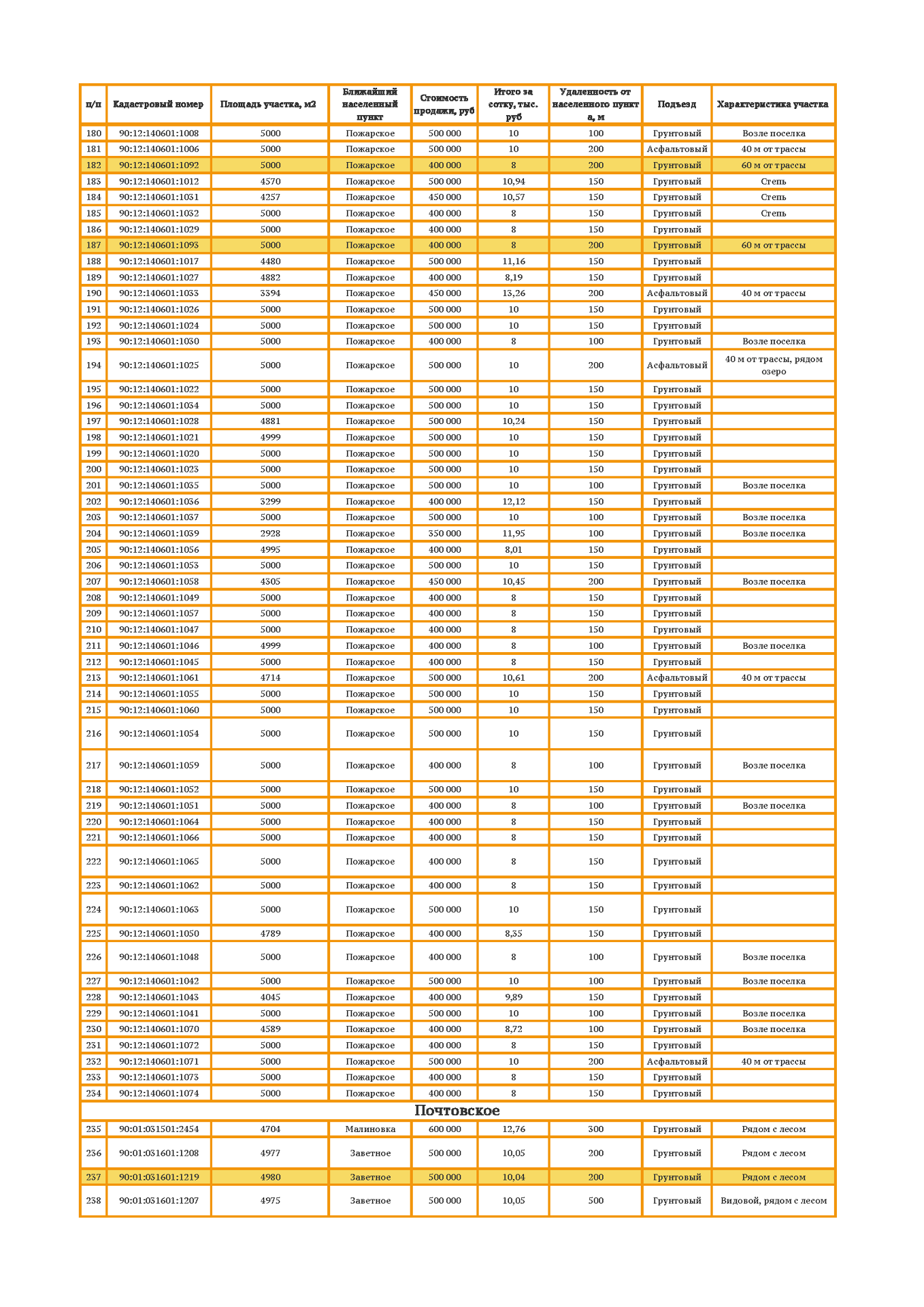 | п/п | Кадастровый номер | Площадь участка, м2 | Ближайший населенный пункт | Стоимость продажи, руб | Итого за сотку, тыс. руб | Удаленность от населенного пункта, м | Подъезд | Характеристика участка |
|---|---|---|---|---|---|---|---|---|
| 180 | 90:12:140601:1008 | 5000 | Пожарское | 500 000 | 10 | 100 | Грунтовый | Возле поселка |
| 181 | 90:12:140601:1006 | 5000 | Пожарское | 500 000 | 10 | 200 | Асфальтовый | 40 м от трассы |
| 182 | 90:12:140601:1092 | 5000 | Пожарское | 400 000 | 8 | 200 | Грунтовый | 60 м от трассы |
| 183 | 90:12:140601:1012 | 4570 | Пожарское | 500 000 | 10,94 | 150 | Грунтовый | Степь |
| 184 | 90:12:140601:1031 | 4257 | Пожарское | 450 000 | 10,57 | 150 | Грунтовый | Степь |
| 185 | 90:12:140601:1032 | 5000 | Пожарское | 400 000 | 8 | 150 | Грунтовый | Степь |
| 186 | 90:12:140601:1029 | 5000 | Пожарское | 400 000 | 8 | 150 | Грунтовый | |
| 187 | 90:12:140601:1093 | 5000 | Пожарское | 400 000 | 8 | 200 | Грунтовый | 60 м от трассы |
| 188 | 90:12:140601:1017 | 4480 | Пожарское | 500 000 | 11,16 | 150 | Грунтовый | |
| 189 | 90:12:140601:1027 | 4882 | Пожарское | 400 000 | 8,19 | 150 | Грунтовый | |
| 190 | 90:12:140601:1033 | 3394 | Пожарское | 450 000 | 13,26 | 200 | Асфальтовый | 40 м от трассы |
| 191 | 90:12:140601:1026 | 5000 | Пожарское | 500 000 | 10 | 150 | Грунтовый | |
| 192 | 90:12:140601:1024 | 5000 | Пожарское | 500 000 | 10 | 150 | Грунтовый | |
| 193 | 90:12:140601:1030 | 5000 | Пожарское | 400 000 | 8 | 100 | Грунтовый | Возле поселка |
| 194 | 90:12:140601:1025 | 5000 | Пожарское | 500 000 | 10 | 200 | Асфальтовый | 40 м от трассы, рядом озеро |
| 195 | 90:12:140601:1022 | 5000 | Пожарское | 500 000 | 10 | 150 | Грунтовый | |
| 196 | 90:12:140601:1034 | 5000 | Пожарское | 500 000 | 10 | 150 | Грунтовый | |
| 197 | 90:12:140601:1028 | 4881 | Пожарское | 500 000 | 10,24 | 150 | Грунтовый | |
| 198 | 90:12:140601:1021 | 4999 | Пожарское | 500 000 | 10 | 150 | Грунтовый | |
| 199 | 90:12:140601:1020 | 5000 | Пожарское | 500 000 | 10 | 150 | Грунтовый | |
| 200 | 90:12:140601:1023 | 5000 | Пожарское | 500 000 | 10 | 150 | Грунтовый | |
| 201 | 90:12:140601:1035 | 5000 | Пожарское | 500 000 | 10 | 100 | Грунтовый | Возле поселка |
| 202 | 90:12:140601:1036 | 3299 | Пожарское | 400 000 | 12,12 | 150 | Грунтовый | |
| 203 | 90:12:140601:1037 | 5000 | Пожарское | 500 000 | 10 | 100 | Грунтовый | Возле поселка |
| 204 | 90:12:140601:1039 | 2928 | Пожарское | 350 000 | 11,95 | 100 | Грунтовый | Возле поселка |
| 205 | 90:12:140601:1056 | 4995 | Пожарское | 400 000 | 8,01 | 150 | Грунтовый | |
| 206 | 90:12:140601:1053 | 5000 | Пожарское | 500 000 | 10 | 150 | Грунтовый | |
| 207 | 90:12:140601:1058 | 4305 | Пожарское | 450 000 | 10,45 | 200 | Грунтовый | Возле поселка |
| 208 | 90:12:140601:1049 | 5000 | Пожарское | 400 000 | 8 | 150 | Грунтовый | |
| 209 | 90:12:140601:1057 | 5000 | Пожарское | 400 000 | 8 | 150 | Грунтовый | |
| 210 | 90:12:140601:1047 | 5000 | Пожарское | 400 000 | 8 | 150 | Грунтовый | |
| 211 | 90:12:140601:1046 | 4999 | Пожарское | 400 000 | 8 | 100 | Грунтовый | Возле поселка |
| 212 | 90:12:140601:1045 | 5000 | Пожарское | 400 000 | 8 | 150 | Грунтовый | |
| 213 | 90:12:140601:1061 | 4714 | Пожарское | 500 000 | 10,61 | 200 | Асфальтовый | 40 м от трассы |
| 214 | 90:12:140601:1055 | 5000 | Пожарское | 500 000 | 10 | 150 | Грунтовый | |
| 215 | 90:12:140601:1060 | 5000 | Пожарское | 500 000 | 10 | 150 | Грунтовый | |
| 216 | 90:12:140601:1054 | 5000 | Пожарское | 500 000 | 10 | 150 | Грунтовый | |
| 217 | 90:12:140601:1059 | 5000 | Пожарское | 400 000 | 8 | 100 | Грунтовый | Возле поселка |
| 218 | 90:12:140601:1052 | 5000 | Пожарское | 500 000 | 10 | 150 | Грунтовый | |
| 219 | 90:12:140601:1051 | 5000 | Пожарское | 400 000 | 8 | 100 | Грунтовый | Возле поселка |
| 220 | 90:12:140601:1064 | 5000 | Пожарское | 400 000 | 8 | 150 | Грунтовый | |
| 221 | 90:12:140601:1066 | 5000 | Пожарское | 400 000 | 8 | 150 | Грунтовый | |
| 222 | 90:12:140601:1065 | 5000 | Пожарское | 400 000 | 8 | 150 | Грунтовый | |
| 223 | 90:12:140601:1062 | 5000 | Пожарское | 400 000 | 8 | 150 | Грунтовый | |
| 224 | 90:12:140601:1063 | 5000 | Пожарское | 500 000 | 10 | 150 | Грунтовый | |
| 225 | 90:12:140601:1050 | 4789 | Пожарское | 400 000 | 8,35 | 150 | Грунтовый | |
| 226 | 90:12:140601:1048 | 5000 | Пожарское | 400 000 | 8 | 100 | Грунтовый | Возле поселка |
| 227 | 90:12:140601:1042 | 5000 | Пожарское | 500 000 | 10 | 100 | Грунтовый | Возле поселка |
| 228 | 90:12:140601:1043 | 4045 | Пожарское | 400 000 | 9,89 | 150 | Грунтовый | |
| 229 | 90:12:140601:1041 | 5000 | Пожарское | 500 000 | 10 | 100 | Грунтовый | Возле поселка |
| 230 | 90:12:140601:1070 | 4589 | Пожарское | 400 000 | 8,72 | 100 | Грунтовый | Возле поселка |
| 231 | 90:12:140601:1072 | 5000 | Пожарское | 400 000 | 8 | 150 | Грунтовый | |
| 232 | 90:12:140601:1071 | 5000 | Пожарское | 500 000 | 10 | 200 | Асфальтовый | 40 м от трассы |
| 233 | 90:12:140601:1073 | 5000 | Пожарское | 400 000 | 8 | 150 | Грунтовый | |
| 234 | 90:12:140601:1074 | 5000 | Пожарское | 400 000 | 8 | 150 | Грунтовый | |
| Почтовское | | | | | | | | |
| 235 | 90:01:031501:2454 | 4704 | Малиновка | 600 000 | 12,76 | 300 | Грунтовый | Рядом с лесом |
| 236 | 90:01:031601:1208 | 4977 | Заветное | 500 000 | 10,05 | 200 | Грунтовый | Рядом с лесом |
| 237 | 90:01:031601:1219 | 4980 | Заветное | 500 000 | 10,04 | 200 | Грунтовый | Рядом с лесом |
| 238 | 90:01:031601:1207 | 4975 | Заветное | 500 000 | 10,05 | 500 | Грунтовый | Видовой, рядом с лесом |